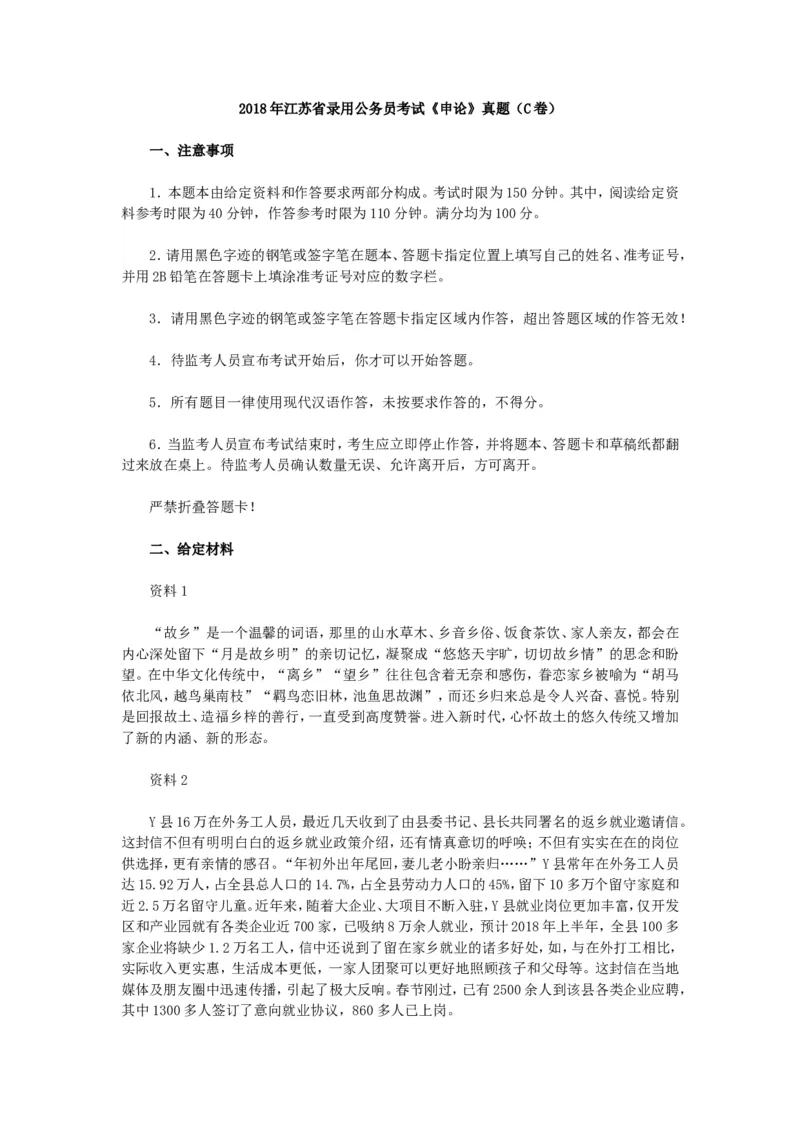 2018年江苏省录用公务员考试《申论》真题（C卷）

一、注意事项

1. 本题本由给定资料和作答要求两部分构成。考试时限为150分钟。其中，阅读给定资料参考时限为40分钟，作答参考时限为110分钟。满分均为100分。

2. 请用黑色字迹的钢笔或签字笔在题本、答题卡指定位置上填写自己的姓名、准考证号，并用2B铅笔在答题卡上填涂准考证号对应的数字栏。

3. 请用黑色字迹的钢笔或签字笔在答题卡指定区域内作答，超出答题区域的作答无效！

4. 待监考人员宣布考试开始后，你才可以开始答题。

5. 所有题目一律使用现代汉语作答，未按要求作答的，不得分。

6. 当监考人员宣布考试结束时，考生应立即停止作答，并将题本、答题卡和草稿纸都翻过来放在桌上。待监考人员确认数量无误、允许离开后，方可离开。

严禁折叠答题卡！

二、给定材料

资料1

“故乡”是一个温馨的词语，那里的山水草木、乡音乡俗、饭食茶饮、家人亲友，都会在内心深处留下“月是故乡明”的亲切记忆，凝聚成“悠悠天宇旷，切切故乡情”的思念和盼望。在中华文化传统中，“离乡”“望乡”往往包含着无奈和感伤，眷恋家乡被喻为“胡马依北风，越鸟巢南枝”“羁鸟恋旧林，池鱼思故渊”，而还乡归来总是令人兴奋、喜悦。特别是回报故土、造福乡梓的善行，一直受到高度赞誉。进入新时代，心怀故土的悠久传统又增加了新的内涵、新的形态。

资料2

Y县16万在外务工人员，最近几天收到了由县委书记、县长共同署名的返乡就业邀请信。这封信不但有明明白白的返乡就业政策介绍，还有情真意切的呼唤；不但有实实在在的岗位供选择，更有亲情的感召。“年初外出年尾回，妻儿老小盼亲归……”Y县常年在外务工人员达15.92万人，占全县总人口的14.7%，占全县劳动力人口的45%，留下10多万个留守家庭和近2.5万名留守儿童。近年来，随着大企业、大项目不断入驻，Y县就业岗位更加丰富，仅开发区和产业园就有各类企业近700家，已吸纳8万余人就业，预计2018年上半年，全县100多家企业将缺少1.2万名工人，信中还说到了留在家乡就业的诸多好处，如，与在外打工相比，实际收入更实惠，生活成本更低，一家人团聚可以更好地照顾孩子和父母等。这封信在当地媒体及朋友圈中迅速传播，引起了极大反响。春节刚过，已有2500余人到该县各类企业应聘，其中1300多人签订了意向就业协议，860多人已上岗。